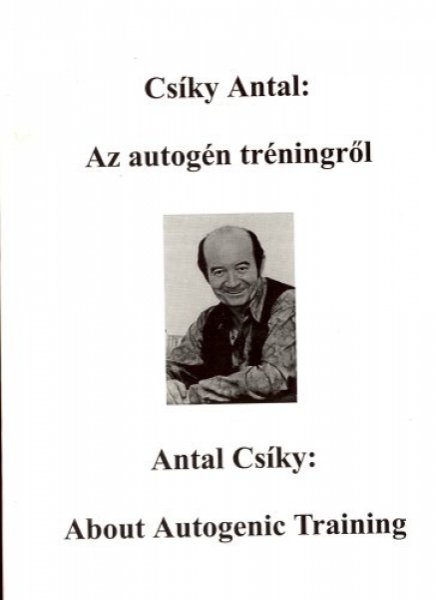 Csíky Antal:

Az autogén tréningről

Antal Csíky:

About Autogenic Training